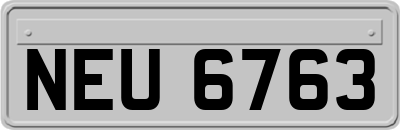 NEU 6763